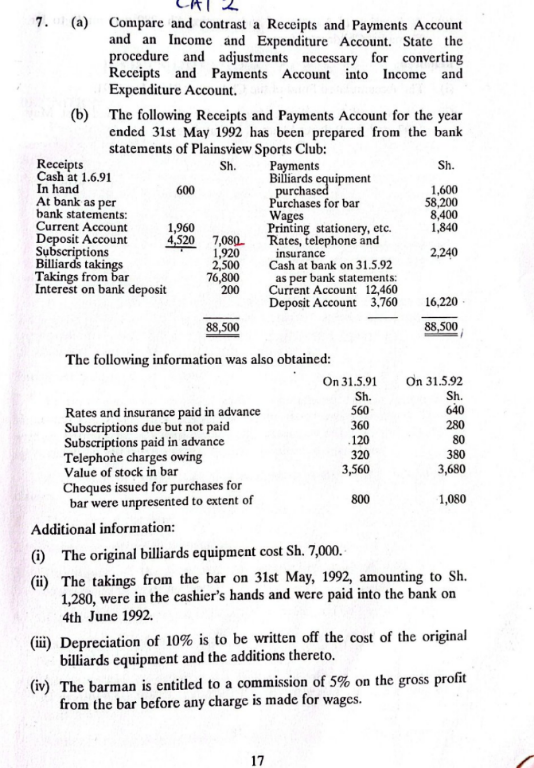 CAT 2

7. (a) Compare and contrast a Receipts and Payments Account and an Income and Expenditure Account. State the procedure and adjustments necessary for converting Receipts and Payments Account into Income and Expenditure Account.

(b) The following Receipts and Payments Account for the year ended 31st May 1992 has been prepared from the bank statements of Plainsview Sports Club:

| Receipts | | Sh. | Payments | | Sh. |
|---|---|---|---|---|---|
| Cash at 1.6.91 | | | Billiards equipment purchased | | 1,600 |
| In hand | 600 | | Purchases for bar | | 58,200 |
| At bank as per bank statements: | | | Wages | | 8,400 |
| Current Account | 1,960 | | Printing stationery, etc. | | 1,840 |
| Deposit Account | 4,520 | 7,080 | Rates, telephone and insurance | | 2,240 |
| Subscriptions | | 1,920 | Cash at bank on 31.5.92 as per bank statements: | | |
| Billiards takings | | 2,500 | Current Account | 12,460 | |
| Takings from bar | | 76,800 | Deposit Account | 3,760 | 16,220 |
| Interest on bank deposit | | 200 | | | |
| | | 88,500 | | | 88,500 |

The following information was also obtained:

| | On 31.5.91 Sh. | On 31.5.92 Sh. |
|---|---|---|
| Rates and insurance paid in advance | 560 | 640 |
| Subscriptions due but not paid | 360 | 280 |
| Subscriptions paid in advance | 120 | 80 |
| Telephone charges owing | 320 | 380 |
| Value of stock in bar | 3,560 | 3,680 |
| Cheques issued for purchases for bar were unpresented to extent of | 800 | 1,080 |

Additional information:

(i) The original billiards equipment cost Sh. 7,000.

(ii) The takings from the bar on 31st May, 1992, amounting to Sh. 1,280, were in the cashier's hands and were paid into the bank on 4th June 1992.

(iii) Depreciation of 10% is to be written off the cost of the original billiards equipment and the additions thereto.

(iv) The barman is entitled to a commission of 5% on the gross profit from the bar before any charge is made for wages.

17